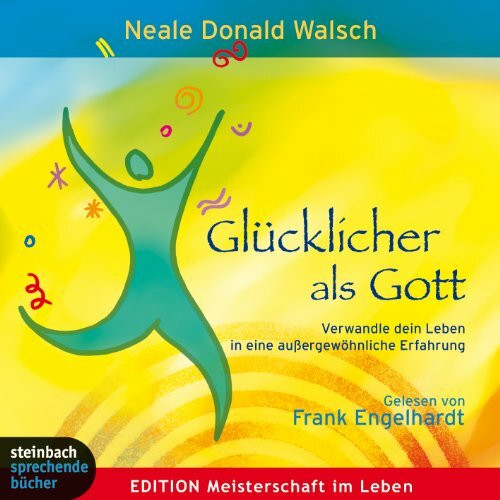 Neale Donald Walsch

Glücklicher als Gott

Verwandle dein Leben in eine außergewöhnliche Erfahrung

Gelesen von
Frank Engelhardt

steinbach sprechende bücher

EDITION Meisterschaft im Leben